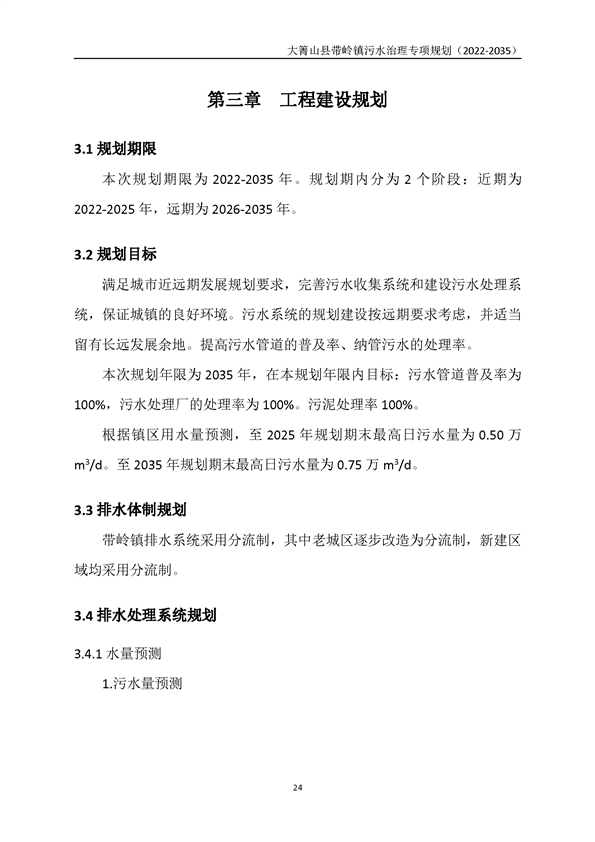 大箐山县带岭镇污水治理专项规划（2022-2035）

第三章　工程建设规划

3.1 规划期限

本次规划期限为 2022-2035 年。规划期内分为 2 个阶段：近期为 2022-2025 年，远期为 2026-2035 年。

3.2 规划目标

满足城市近远期发展规划要求，完善污水收集系统和建设污水处理系统，保证城镇的良好环境。污水系统的规划建设按远期要求考虑，并适当留有长远发展余地。提高污水管道的普及率、纳管污水的处理率。

本次规划年限为 2035 年，在本规划年限内目标：污水管道普及率为 100%，污水处理厂的处理率为 100%。污泥处理率 100%。

根据镇区用水量预测，至 2025 年规划期末最高日污水量为 0.50 万 $m^3/d$。至 2035 年规划期末最高日污水量为 0.75 万 $m^3/d$。

3.3 排水体制规划

带岭镇排水系统采用分流制，其中老城区逐步改造为分流制，新建区域均采用分流制。

3.4 排水处理系统规划

3.4.1 水量预测

1.污水量预测

24